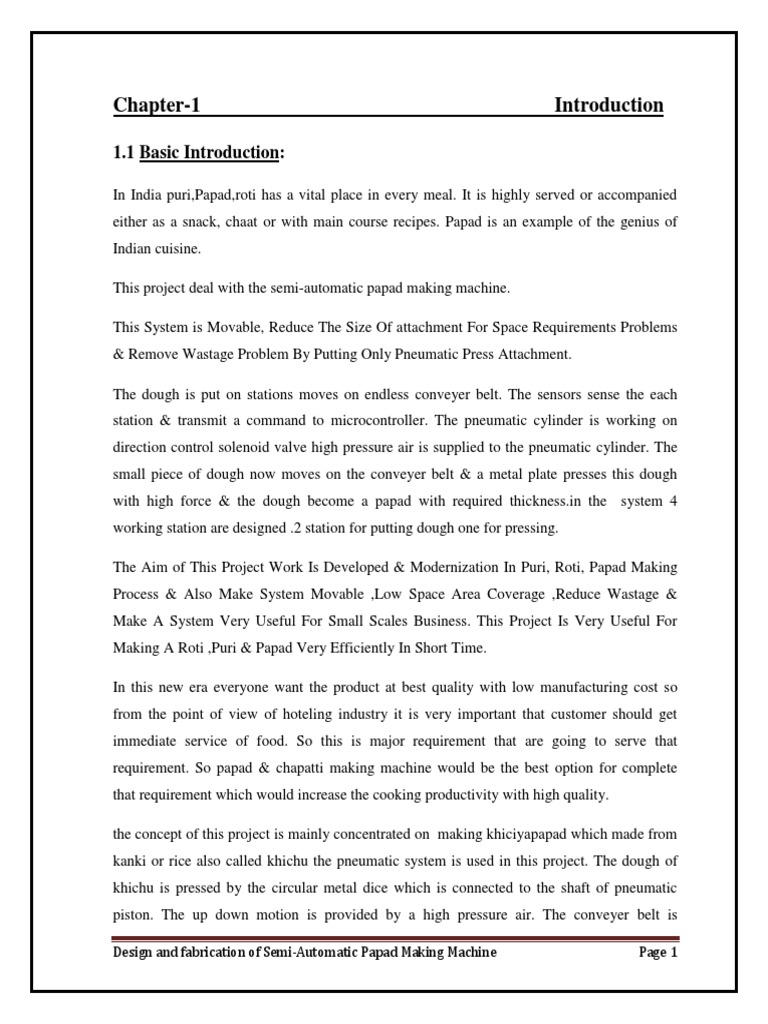 Chapter-1 Introduction

1.1 Basic Introduction:

In India puri,Papad,roti has a vital place in every meal. It is highly served or accompanied either as a snack, chaat or with main course recipes. Papad is an example of the genius of Indian cuisine.

This project deal with the semi-automatic papad making machine.

This System is Movable, Reduce The Size Of attachment For Space Requirements Problems & Remove Wastage Problem By Putting Only Pneumatic Press Attachment.

The dough is put on stations moves on endless conveyer belt. The sensors sense the each station & transmit a command to microcontroller. The pneumatic cylinder is working on direction control solenoid valve high pressure air is supplied to the pneumatic cylinder. The small piece of dough now moves on the conveyer belt & a metal plate presses this dough with high force & the dough become a papad with required thickness.in the system 4 working station are designed .2 station for putting dough one for pressing.

The Aim of This Project Work Is Developed & Modernization In Puri, Roti, Papad Making Process & Also Make System Movable ,Low Space Area Coverage ,Reduce Wastage & Make A System Very Useful For Small Scales Business. This Project Is Very Useful For Making A Roti ,Puri & Papad Very Efficiently In Short Time.

In this new era everyone want the product at best quality with low manufacturing cost so from the point of view of hoteling industry it is very important that customer should get immediate service of food. So this is major requirement that are going to serve that requirement. So papad & chapatti making machine would be the best option for complete that requirement which would increase the cooking productivity with high quality.

the concept of this project is mainly concentrated on making khiciyapapad which made from kanki or rice also called khichu the pneumatic system is used in this project. The dough of khichu is pressed by the circular metal dice which is connected to the shaft of pneumatic piston. The up down motion is provided by a high pressure air. The conveyer belt is

Design and fabrication of Semi-Automatic Papad Making Machine Page 1